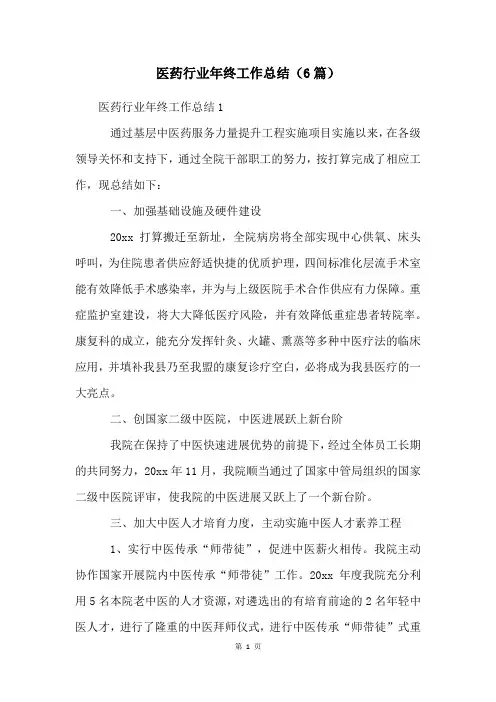 医药行业年终工作总结（6篇）

医药行业年终工作总结1

通过基层中医药服务力量提升工程实施项目实施以来，在各级领导关怀和支持下，通过全院干部职工的努力，按打算完成了相应工作，现总结如下：

一、加强基础设施及硬件建设

20xx 打算搬迁至新址，全院病房将全部实现中心供氧、床头呼叫，为住院患者供应舒适快捷的优质护理，四间标准化层流手术室能有效降低手术感染率，并为与上级医院手术合作供应有力保障。重症监护室建设，将大大降低医疗风险，并有效降低重症患者转院率。康复科的成立，能充分发挥针灸、火罐、熏蒸等多种中医疗法的临床应用，并填补我县乃至我盟的康复诊疗空白，必将成为我县医疗的一大亮点。

二、创国家二级中医院，中医进展跃上新台阶

我院在保持了中医快速进展优势的前提下，经过全体员工长期的共同努力，20xx 年 11 月，我院顺当通过了国家中管局组织的国家二级中医院评审，使我院的中医进展又跃上了一个新台阶。

三、加大中医人才培育力度，主动实施中医人才素养工程

1、实行中医传承“师带徒”，促进中医薪火相传。我院主动协作国家开展院内中医传承“师带徒”工作。20xx 年度我院充分利用 5 名本院老中医的人才资源，对遴选出的有培育前途的 2 名年轻中医人才，进行了隆重的中医拜师仪式，进行中医传承“师带徒”式重

第 1 页